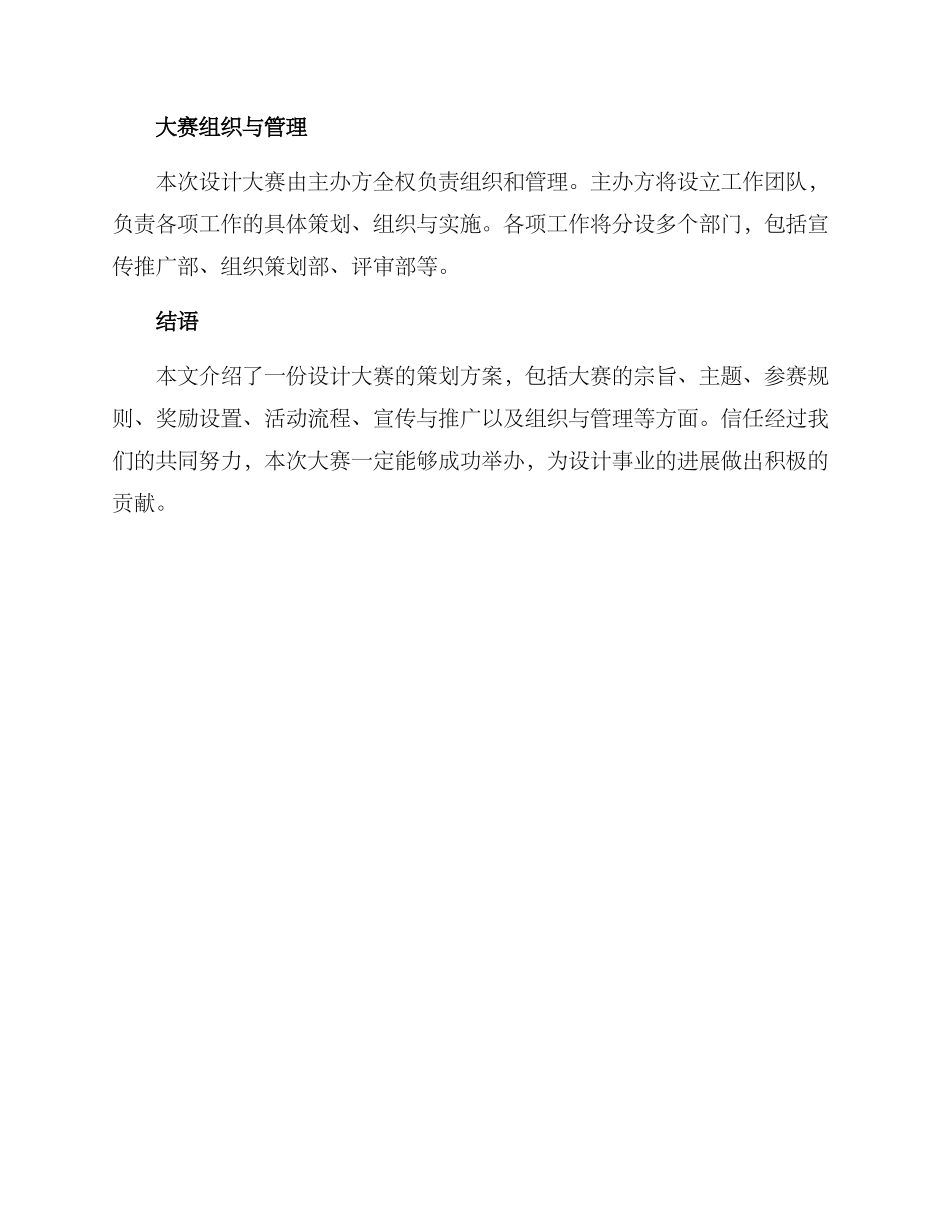 大赛组织与管理

本次设计大赛由主办方全权负责组织和管理。主办方将设立工作团队，负责各项工作的具体策划、组织与实施。各项工作将分设多个部门，包括宣传推广部、组织策划部、评审部等。

结语

本文介绍了一份设计大赛的策划方案，包括大赛的宗旨、主题、参赛规则、奖励设置、活动流程、宣传与推广以及组织与管理等方面。信任经过我们的共同努力，本次大赛一定能够成功举办，为设计事业的进展做出积极的贡献。